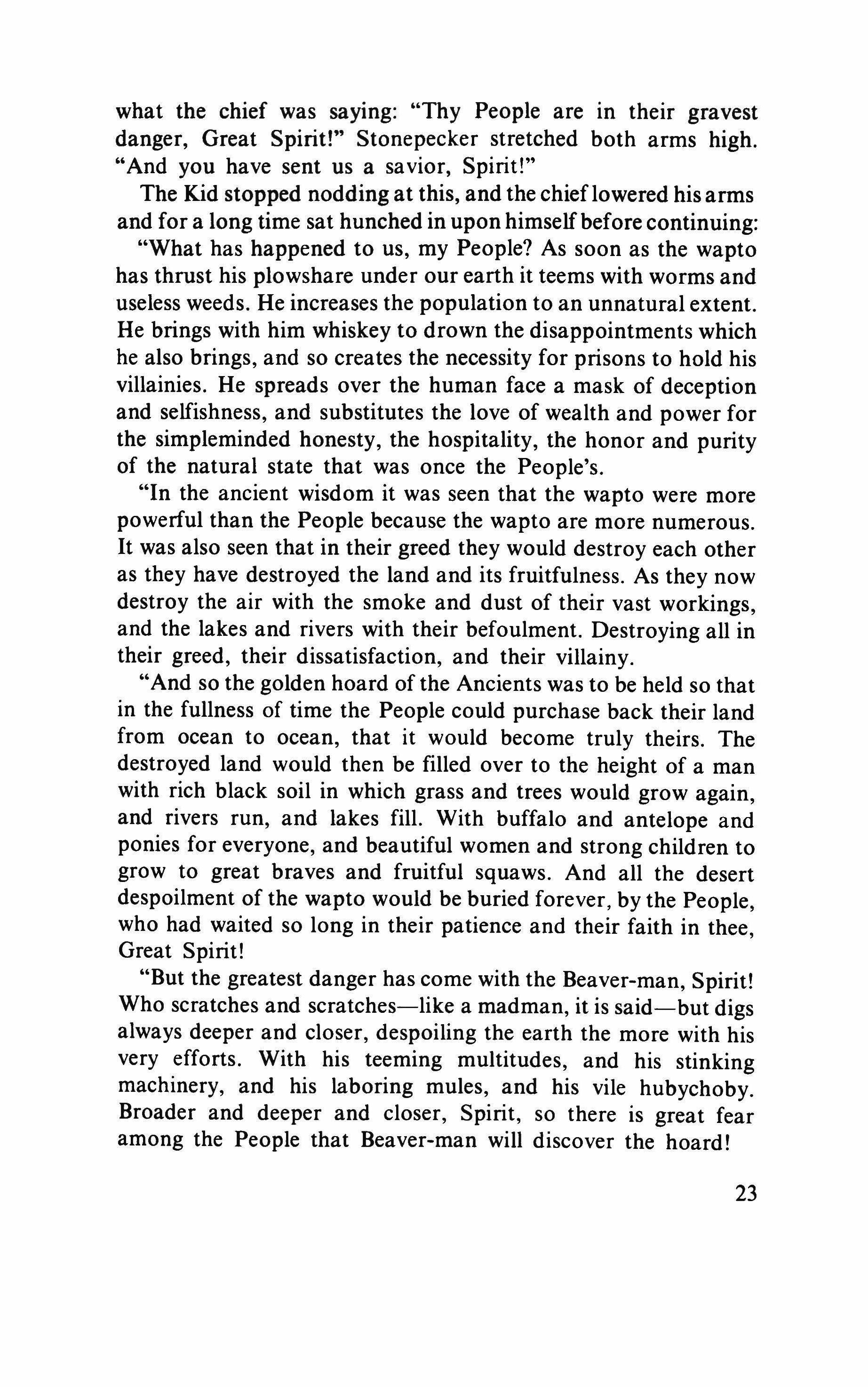 what the chief was saying: "Thy People are in their gravest danger, Great Spirit!" Stonepecker stretched both arms high. "And you have sent us a savior, Spirit!"

The Kid stopped nodding at this, and the chief lowered his arms and for a long time sat hunched in upon himself before continuing:

"What has happened to us, my People? As soon as the wapto has thrust his plowshare under our earth it teems with worms and useless weeds. He increases the population to an unnatural extent. He brings with him whiskey to drown the disappointments which he also brings, and so creates the necessity for prisons to hold his villainies. He spreads over the human face a mask of deception and selfishness, and substitutes the love of wealth and power for the simpleminded honesty, the hospitality, the honor and purity of the natural state that was once the People's.

"In the ancient wisdom it was seen that the wapto were more powerful than the People because the wapto are more numerous. It was also seen that in their greed they would destroy each other as they have destroyed the land and its fruitfulness. As they now destroy the air with the smoke and dust of their vast workings, and the lakes and rivers with their befoulment. Destroying all in their greed, their dissatisfaction, and their villainy.

"And so the golden hoard of the Ancients was to be held so that in the fullness of time the People could purchase back their land from ocean to ocean, that it would become truly theirs. The destroyed land would then be filled over to the height of a man with rich black soil in which grass and trees would grow again, and rivers run, and lakes fill. With buffalo and antelope and ponies for everyone, and beautiful women and strong children to grow to great braves and fruitful squaws. And all the desert despoilment of the wapto would be buried forever, by the People, who had waited so long in their patience and their faith in thee, Great Spirit!

"But the greatest danger has come with the Beaver-man, Spirit! Who scratches and scratches—like a madman, it is said—but digs always deeper and closer, despoiling the earth the more with his very efforts. With his teeming multitudes, and his stinking machinery, and his laboring mules, and his vile hubychoby. Broader and deeper and closer, Spirit, so there is great fear among the People that Beaver-man will discover the hoard!

23